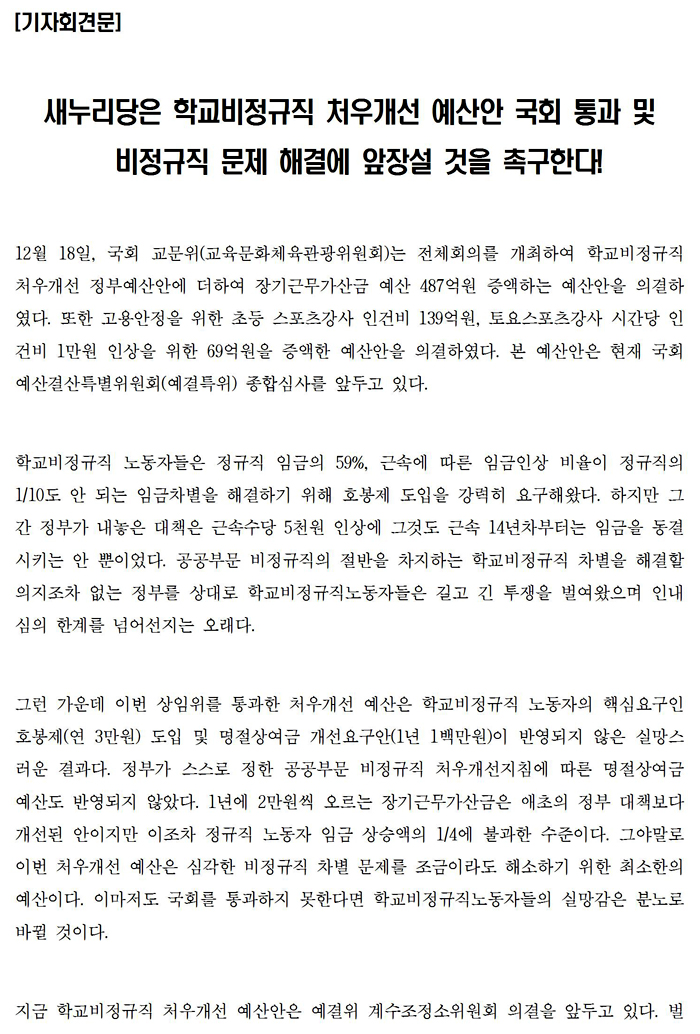 [기자회견문]

새누리당은 학교비정규직 처우개선 예산안 국회 통과 및 비정규직 문제 해결에 앞장설 것을 촉구한다!

12월 18일, 국회 교문위(교육문화체육관광위원회)는 전체회의를 개최하여 학교비정규직 처우개선 정부예산안에 더하여 장기근무가산금 예산 487억원 증액하는 예산안을 의결하였다. 또한 고용안정을 위한 초등 스포츠강사 인건비 139억원, 토요스포츠강사 시간당 인건비 1만원 인상을 위한 69억원을 증액한 예산안을 의결하였다. 본 예산안은 현재 국회 예산결산특별위원회(예결특위) 종합심사를 앞두고 있다.

학교비정규직 노동자들은 정규직 임금의 59%, 근속에 따른 임금인상 비율이 정규직의 1/10도 안 되는 임금차별을 해결하기 위해 호봉제 도입을 강력히 요구해왔다. 하지만 그간 정부가 내놓은 대책은 근속수당 5천원 인상에 그것도 근속 14년차부터는 임금을 동결시키는 안 뿐이었다. 공공부문 비정규직의 절반을 차지하는 학교비정규직 차별을 해결할 의지조차 없는 정부를 상대로 학교비정규직노동자들은 길고 긴 투쟁을 벌여왔으며 인내심의 한계를 넘어선지는 오래다.

그런 가운데 이번 상임위를 통과한 처우개선 예산은 학교비정규직 노동자의 핵심요구인 호봉제(연 3만원) 도입 및 명절상여금 개선요구안(1년 1백만원)이 반영되지 않은 실망스러운 결과다. 정부가 스스로 정한 공공부문 비정규직 처우개선지침에 따른 명절상여금 예산도 반영되지 않았다. 1년에 2만원씩 오르는 장기근무가산금은 애초의 정부 대책보다 개선된 안이지만 이조차 정규직 노동자 임금 상승액의 1/4에 불과한 수준이다. 그야말로 이번 처우개선 예산은 심각한 비정규직 차별 문제를 조금이라도 해소하기 위한 최소한의 예산이다. 이마저도 국회를 통과하지 못한다면 학교비정규직노동자들의 실망감은 분노로 바뀔 것이다.

지금 학교비정규직 처우개선 예산안은 예결위 계수조정소위원회 의결을 앞두고 있다. 벌